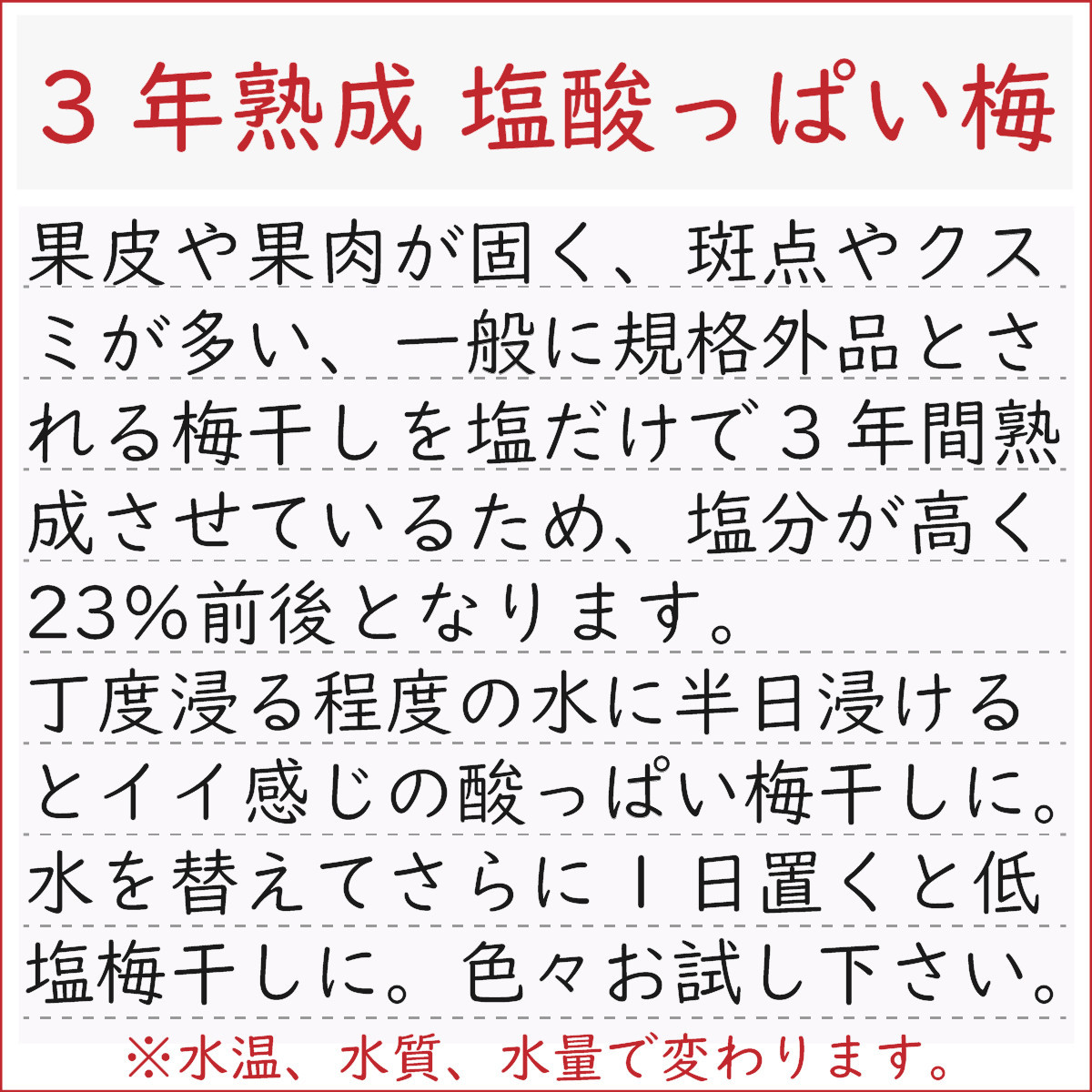 3 年熟成 塩酸っぱい梅

果皮や果肉が固く、斑点やクスミが多い、一般に規格外品とされる梅干しを塩だけで 3 年間熟成させているため、塩分が高く23%前後となります。
丁度浸る程度の水に半日浸けるとイイ感じの酸っぱい梅干しに。水を替えてさらに 1 日置くと低塩梅干しに。色々お試し下さい。

※水温、水質、水量で変わります。